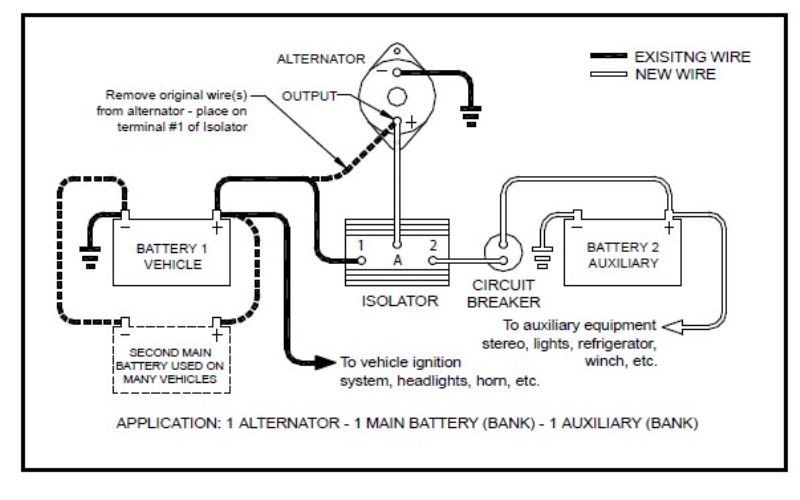 ALTERNATOR

EXISITNG WIRE
NEW WIRE

Remove original wire(s) from alternator - place on terminal #1 of Isolator

OUTPUT

−
+

−
+
BATTERY 1
VEHICLE

1
A
2

ISOLATOR

CIRCUIT
BREAKER

−
+
BATTERY 2
AUXILIARY

−
+
SECOND MAIN BATTERY USED ON MANY VEHICLES

To vehicle ignition system, headlights, horn, etc.

To auxiliary equipment stereo, lights, refrigerator, winch, etc.

APPLICATION: 1 ALTERNATOR - 1 MAIN BATTERY (BANK) - 1 AUXILIARY (BANK)